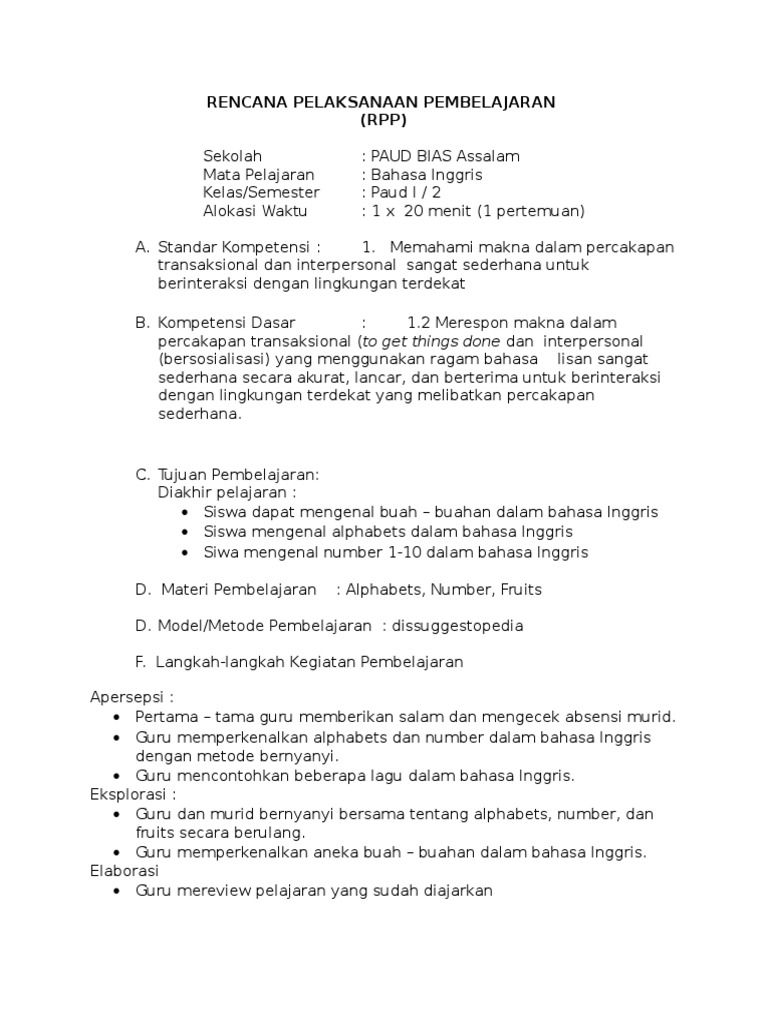 RENCANA PELAKSANAAN PEMBELAJARAN
(RPP)

Sekolah : PAUD BIAS Assalam
Mata Pelajaran : Bahasa Inggris
Kelas/Semester : Paud I / 2
Alokasi Waktu : 1 x 20 menit (1 pertemuan)

A. Standar Kompetensi : 1. Memahami makna dalam percakapan transaksional dan interpersonal sangat sederhana untuk berinteraksi dengan lingkungan terdekat

B. Kompetensi Dasar : 1.2 Merespon makna dalam percakapan transaksional (to get things done dan interpersonal (bersosialisasi) yang menggunakan ragam bahasa lisan sangat sederhana secara akurat, lancar, dan berterima untuk berinteraksi dengan lingkungan terdekat yang melibatkan percakapan sederhana.

C. Tujuan Pembelajaran:
Diakhir pelajaran :
• Siswa dapat mengenal buah – buahan dalam bahasa Inggris
• Siswa mengenal alphabets dalam bahasa Inggris
• Siwa mengenal number 1-10 dalam bahasa Inggris

D. Materi Pembelajaran : Alphabets, Number, Fruits

D. Model/Metode Pembelajaran : dissuggestopedia

F. Langkah-langkah Kegiatan Pembelajaran

Apersepsi :
• Pertama – tama guru memberikan salam dan mengecek absensi murid.
• Guru memperkenalkan alphabets dan number dalam bahasa Inggris dengan metode bernyanyi.
• Guru mencontohkan beberapa lagu dalam bahasa Inggris.
Eksplorasi :
• Guru dan murid bernyanyi bersama tentang alphabets, number, dan fruits secara berulang.
• Guru memperkenalkan aneka buah – buahan dalam bahasa Inggris.
Elaborasi
• Guru mereview pelajaran yang sudah diajarkan